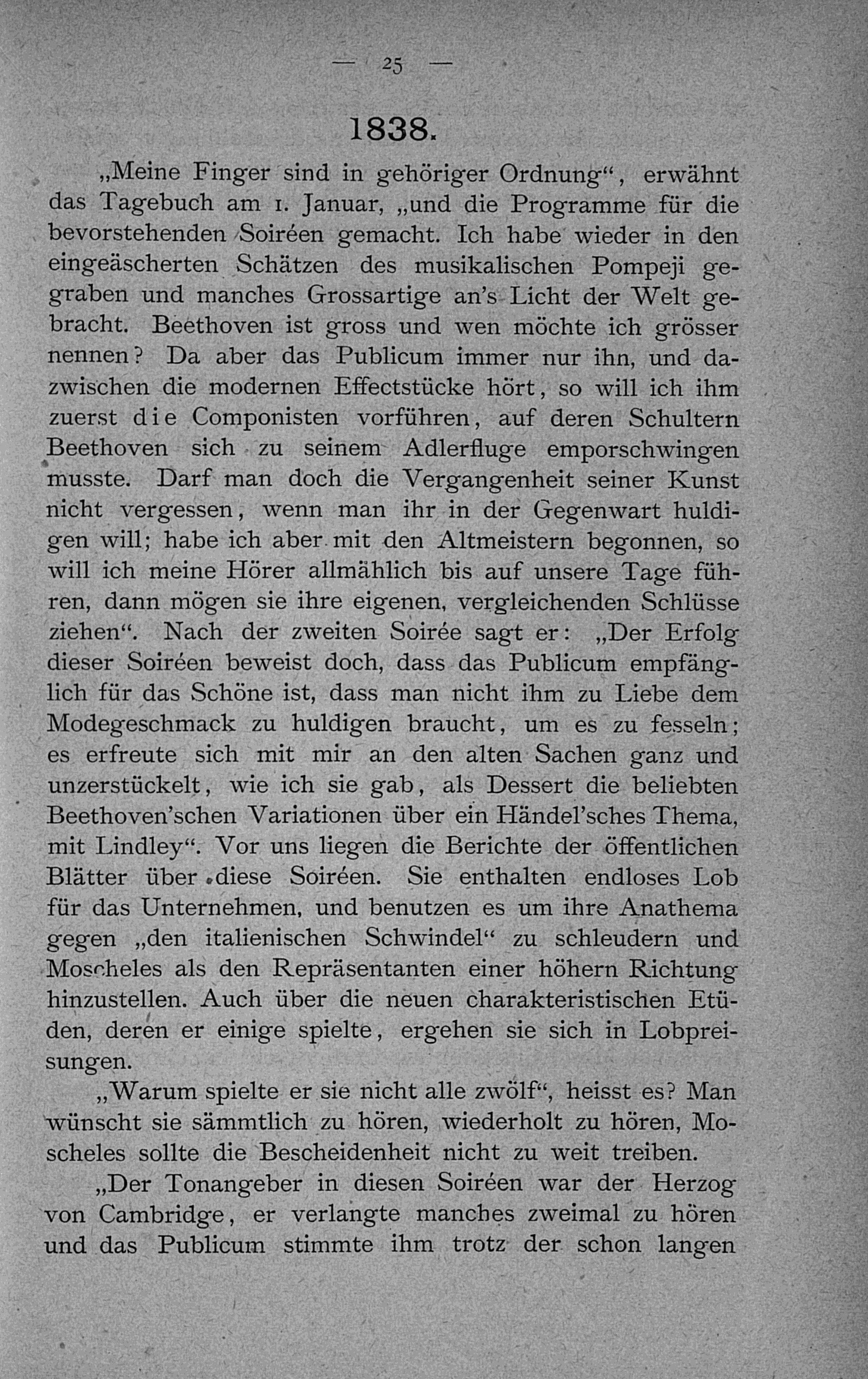 — 25 —

1838.

„Meine Finger sind in gehöriger Ordnung“, erwähnt das Tagebuch am 1. Januar, „und die Programme für die bevorstehenden Soiréen gemacht. Ich habe wieder in den eingeäscherten Schätzen des musikalischen Pompeji gegraben und manches Grossartige an’s Licht der Welt gebracht. Beethoven ist gross und wen möchte ich grösser nennen? Da aber das Publicum immer nur ihn, und dazwischen die modernen Effectstücke hört, so will ich ihm zuerst die Componisten vorführen, auf deren Schultern Beethoven sich zu seinem Adlerfluge emporschwingen musste. Darf man doch die Vergangenheit seiner Kunst nicht vergessen, wenn man ihr in der Gegenwart huldigen will; habe ich aber mit den Altmeistern begonnen, so will ich meine Hörer allmählich bis auf unsere Tage führen, dann mögen sie ihre eigenen, vergleichenden Schlüsse ziehen“. Nach der zweiten Soirée sagt er: „Der Erfolg dieser Soiréen beweist doch, dass das Publicum empfänglich für das Schöne ist, dass man nicht ihm zu Liebe dem Modegeschmack zu huldigen braucht, um es zu fesseln; es erfreute sich mit mir an den alten Sachen ganz und unzerstückelt, wie ich sie gab, als Dessert die beliebten Beethoven’schen Variationen über ein Händel’sches Thema, mit Lindley“. Vor uns liegen die Berichte der öffentlichen Blätter über diese Soiréen. Sie enthalten endloses Lob für das Unternehmen, und benutzen es um ihre Anathema gegen „den italienischen Schwindel“ zu schleudern und Moscheles als den Repräsentanten einer höhern Richtung hinzustellen. Auch über die neuen charakteristischen Etüden, deren er einige spielte, ergehen sie sich in Lobpreisungen.

„Warum spielte er sie nicht alle zwölf“, heisst es? Man wünscht sie sämmtlich zu hören, wiederholt zu hören, Moscheles sollte die Bescheidenheit nicht zu weit treiben.

„Der Tonangeber in diesen Soiréen war der Herzog von Cambridge, er verlangte manches zweimal zu hören und das Publicum stimmte ihm trotz der schon langen